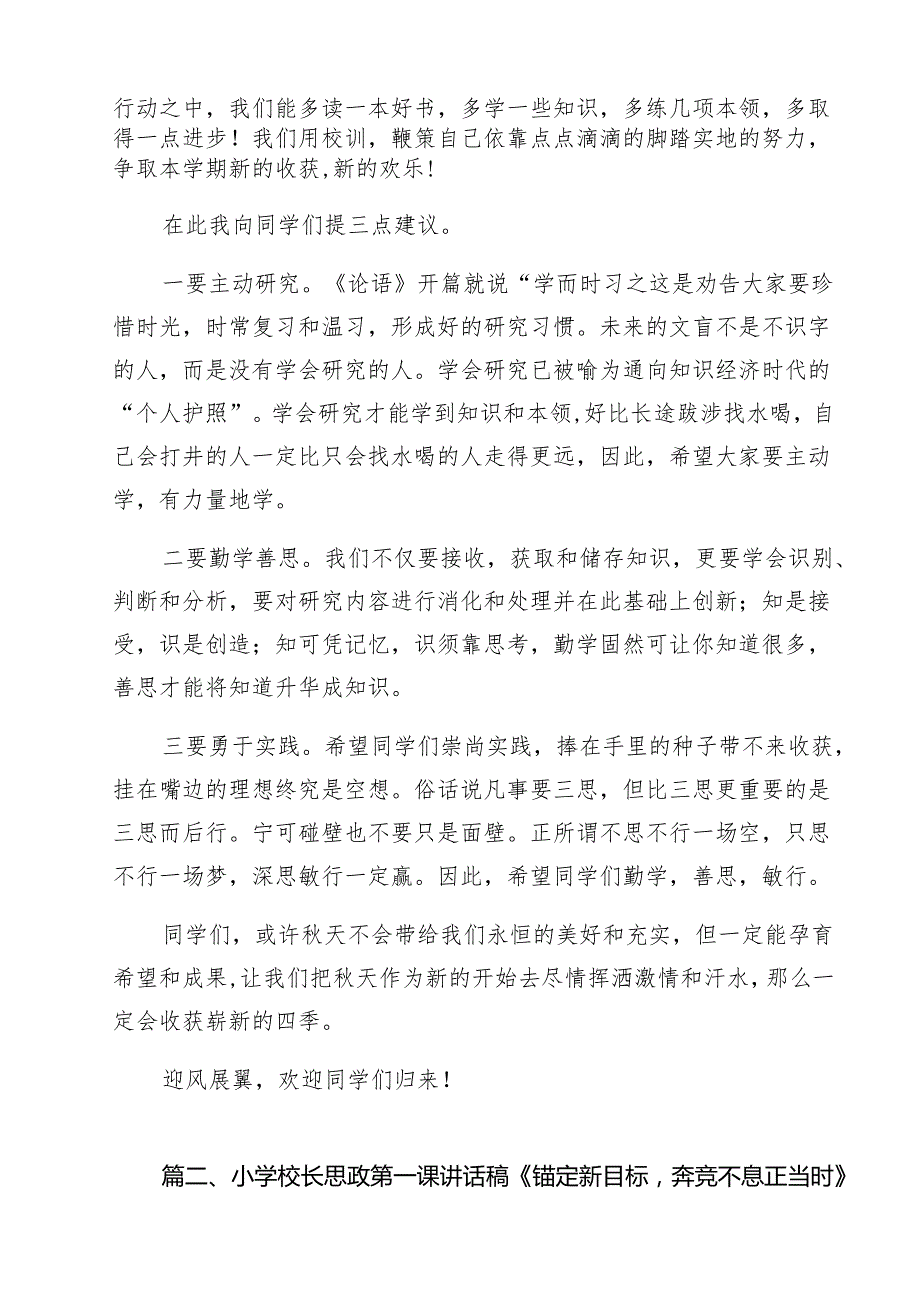 行动之中，我们能多读一本好书，多学一些知识，多练几项本领，多取得一点进步！我们用校训，鞭策自己依靠点点滴滴的脚踏实地的努力，争取本学期新的收获,新的欢乐！

在此我向同学们提三点建议。

一要主动研究。《论语》开篇就说“学而时习之这是劝告大家要珍惜时光，时常复习和温习，形成好的研究习惯。未来的文盲不是不识字的人，而是没有学会研究的人。学会研究已被喻为通向知识经济时代的“个人护照”。学会研究才能学到知识和本领,好比长途跋涉找水喝，自己会打井的人一定比只会找水喝的人走得更远，因此，希望大家要主动学，有力量地学。

二要勤学善思。我们不仅要接收，获取和储存知识，更要学会识别、判断和分析，要对研究内容进行消化和处理并在此基础上创新；知是接受，识是创造；知可凭记忆，识须靠思考，勤学固然可让你知道很多，善思才能将知道升华成知识。

三要勇于实践。希望同学们崇尚实践，捧在手里的种子带不来收获，挂在嘴边的理想终究是空想。俗话说凡事要三思，但比三思更重要的是三思而后行。宁可碰壁也不要只是面壁。正所谓不思不行一场空，只思不行一场梦，深思敏行一定赢。因此，希望同学们勤学，善思，敏行。

同学们，或许秋天不会带给我们永恒的美好和充实，但一定能孕育希望和成果,让我们把秋天作为新的开始去尽情挥洒激情和汗水，那么一定会收获崭新的四季。

迎风展翼，欢迎同学们归来！

篇二、小学校长思政第一课讲话稿《锚定新目标，奔竞不息正当时》